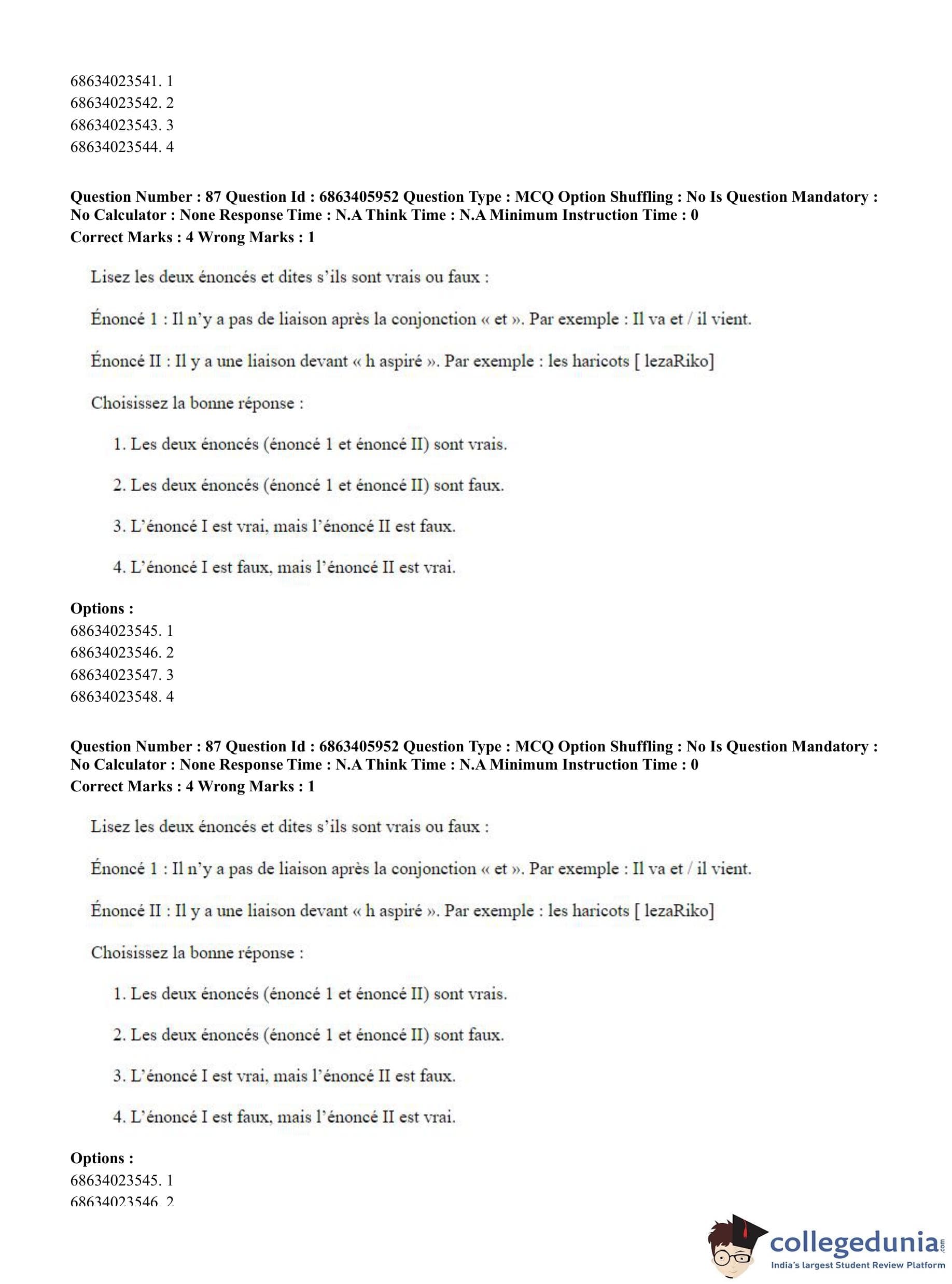 68634023541. 1
68634023542. 2
68634023543. 3
68634023544. 4

**Question Number : 87 Question Id : 6863405952 Question Type : MCQ Option Shuffling : No Is Question Mandatory : No Calculator : None Response Time : N.A Think Time : N.A Minimum Instruction Time : 0**
**Correct Marks : 4 Wrong Marks : 1**

Lisez les deux énoncés et dites s'ils sont vrais ou faux :

Énoncé 1 : Il n'y a pas de liaison après la conjonction « et ». Par exemple : Il va et / il vient.

Énoncé II : Il y a une liaison devant « h aspiré ». Par exemple : les haricots [ lezaRiko]

Choisissez la bonne réponse :

1. Les deux énoncés (énoncé 1 et énoncé II) sont vrais.

2. Les deux énoncés (énoncé 1 et énoncé II) sont faux.

3. L'énoncé I est vrai, mais l'énoncé II est faux.

4. L'énoncé I est faux, mais l'énoncé II est vrai.

**Options :**
68634023545. 1
68634023546. 2
68634023547. 3
68634023548. 4

**Question Number : 87 Question Id : 6863405952 Question Type : MCQ Option Shuffling : No Is Question Mandatory : No Calculator : None Response Time : N.A Think Time : N.A Minimum Instruction Time : 0**
**Correct Marks : 4 Wrong Marks : 1**

Lisez les deux énoncés et dites s'ils sont vrais ou faux :

Énoncé 1 : Il n'y a pas de liaison après la conjonction « et ». Par exemple : Il va et / il vient.

Énoncé II : Il y a une liaison devant « h aspiré ». Par exemple : les haricots [ lezaRiko]

Choisissez la bonne réponse :

1. Les deux énoncés (énoncé 1 et énoncé II) sont vrais.

2. Les deux énoncés (énoncé 1 et énoncé II) sont faux.

3. L'énoncé I est vrai, mais l'énoncé II est faux.

4. L'énoncé I est faux, mais l'énoncé II est vrai.

**Options :**
68634023545. 1
68634023546. 2

collegedunia.com
India's largest Student Review Platform